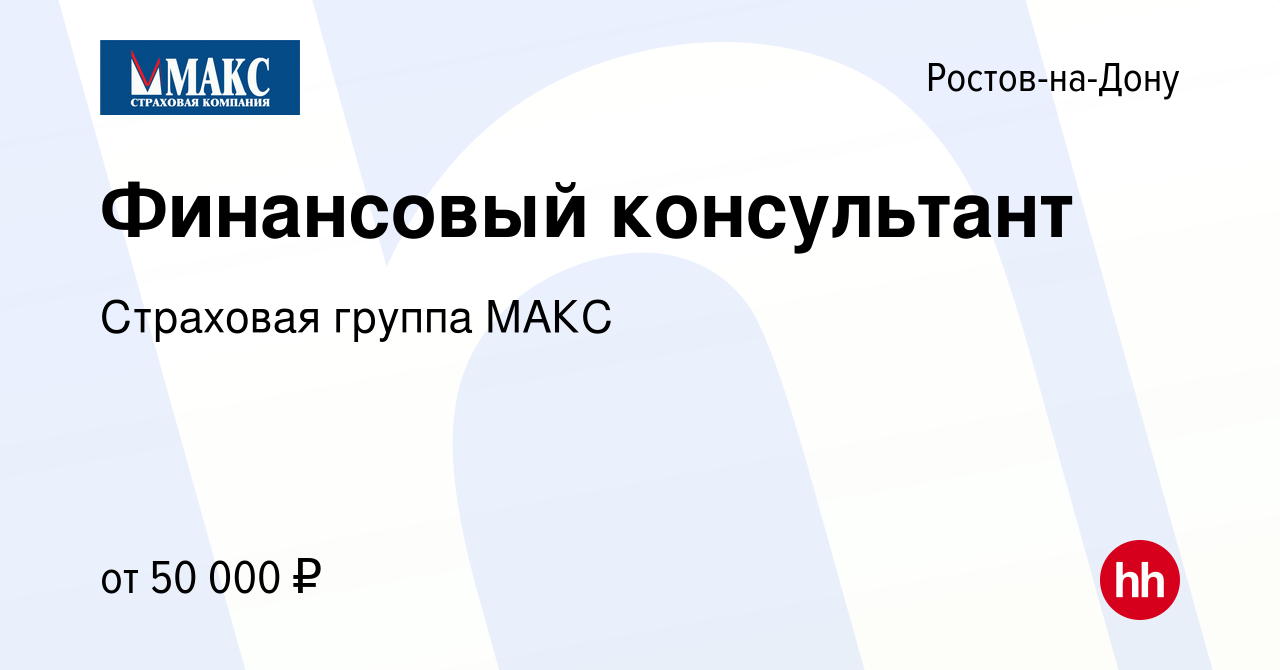 МАКС
СТРАХОВАЯ КОМПАНИЯ

Ростов-на-Дону

Финансовый консультант

Страховая группа МАКС

от 50 000 ₽

hh